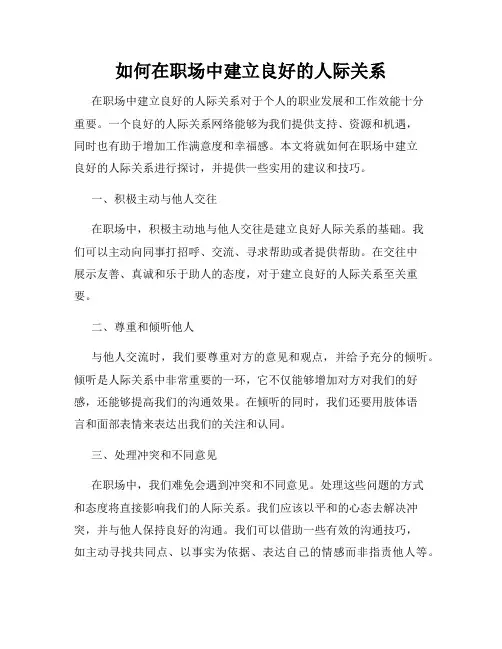 如何在职场中建立良好的人际关系

在职场中建立良好的人际关系对于个人的职业发展和工作效能十分重要。一个良好的人际关系网络能够为我们提供支持、资源和机遇，同时也有助于增加工作满意度和幸福感。本文将就如何在职场中建立良好的人际关系进行探讨，并提供一些实用的建议和技巧。

一、积极主动与他人交往

在职场中，积极主动地与他人交往是建立良好人际关系的基础。我们可以主动向同事打招呼、交流、寻求帮助或者提供帮助。在交往中展示友善、真诚和乐于助人的态度，对于建立良好的人际关系至关重要。

二、尊重和倾听他人

与他人交流时，我们要尊重对方的意见和观点，并给予充分的倾听。倾听是人际关系中非常重要的一环，它不仅能够增加对方对我们的好感，还能够提高我们的沟通效果。在倾听的同时，我们还要用肢体语言和面部表情来表达出我们的关注和认同。

三、处理冲突和不同意见

在职场中，我们难免会遇到冲突和不同意见。处理这些问题的方式和态度将直接影响我们的人际关系。我们应该以平和的心态去解决冲突，并与他人保持良好的沟通。我们可以借助一些有效的沟通技巧，如主动寻找共同点、以事实为依据、表达自己的情感而非指责他人等。